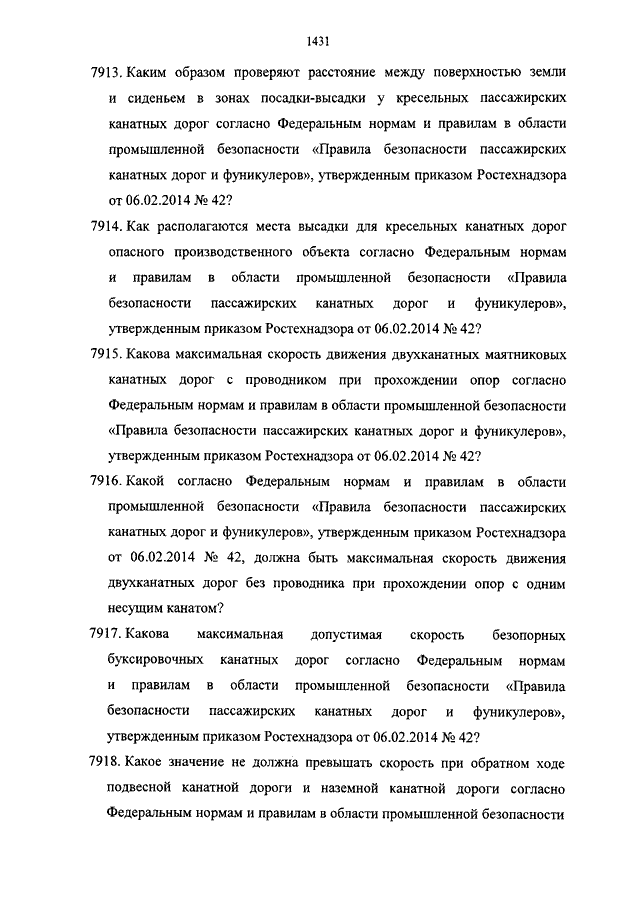 1431

7913. Каким образом проверяют расстояние между поверхностью земли и сиденьем в зонах посадки-высадки у кресельных пассажирских канатных дорог согласно Федеральным нормам и правилам в области промышленной безопасности «Правила безопасности пассажирских канатных дорог и фуникулеров», утвержденным приказом Ростехнадзора от 06.02.2014 № 42?

7914. Как располагаются места высадки для кресельных канатных дорог опасного производственного объекта согласно Федеральным нормам и правилам в области промышленной безопасности «Правила безопасности пассажирских канатных дорог и фуникулеров», утвержденным приказом Ростехнадзора от 06.02.2014 № 42?

7915. Какова максимальная скорость движения двухканатных маятниковых канатных дорог с проводником при прохождении опор согласно Федеральным нормам и правилам в области промышленной безопасности «Правила безопасности пассажирских канатных дорог и фуникулеров», утвержденным приказом Ростехнадзора от 06.02.2014 № 42?

7916. Какой согласно Федеральным нормам и правилам в области промышленной безопасности «Правила безопасности пассажирских канатных дорог и фуникулеров», утвержденным приказом Ростехнадзора от 06.02.2014 № 42, должна быть максимальная скорость движения двухканатных дорог без проводника при прохождении опор с одним несущим канатом?

7917. Какова максимальная допустимая скорость безопорных буксировочных канатных дорог согласно Федеральным нормам и правилам в области промышленной безопасности «Правила безопасности пассажирских канатных дорог и фуникулеров», утвержденным приказом Ростехнадзора от 06.02.2014 № 42?

7918. Какое значение не должна превышать скорость при обратном ходе подвесной канатной дороги и наземной канатной дороги согласно Федеральным нормам и правилам в области промышленной безопасности